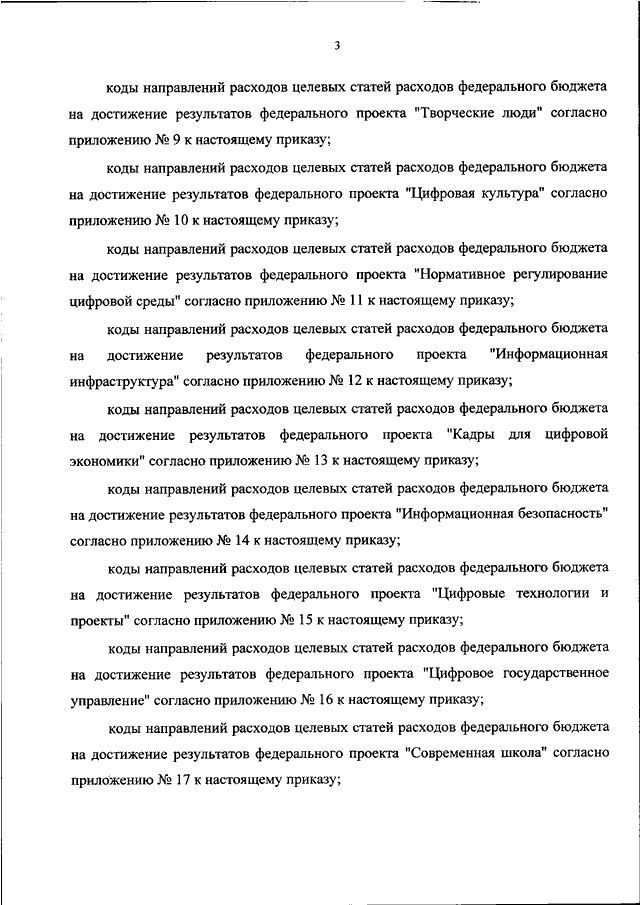 3

коды направлений расходов целевых статей расходов федерального бюджета на достижение результатов федерального проекта "Творческие люди" согласно приложению № 9 к настоящему приказу;

коды направлений расходов целевых статей расходов федерального бюджета на достижение результатов федерального проекта "Цифровая культура" согласно приложению № 10 к настоящему приказу;

коды направлений расходов целевых статей расходов федерального бюджета на достижение результатов федерального проекта "Нормативное регулирование цифровой среды" согласно приложению № 11 к настоящему приказу;

коды направлений расходов целевых статей расходов федерального бюджета на достижение результатов федерального проекта "Информационная инфраструктура" согласно приложению № 12 к настоящему приказу;

коды направлений расходов целевых статей расходов федерального бюджета на достижение результатов федерального проекта "Кадры для цифровой экономики" согласно приложению № 13 к настоящему приказу;

коды направлений расходов целевых статей расходов федерального бюджета на достижение результатов федерального проекта "Информационная безопасность" согласно приложению № 14 к настоящему приказу;

коды направлений расходов целевых статей расходов федерального бюджета на достижение результатов федерального проекта "Цифровые технологии и проекты" согласно приложению № 15 к настоящему приказу;

коды направлений расходов целевых статей расходов федерального бюджета на достижение результатов федерального проекта "Цифровое государственное управление" согласно приложению № 16 к настоящему приказу;

коды направлений расходов целевых статей расходов федерального бюджета на достижение результатов федерального проекта "Современная школа" согласно приложению № 17 к настоящему приказу;